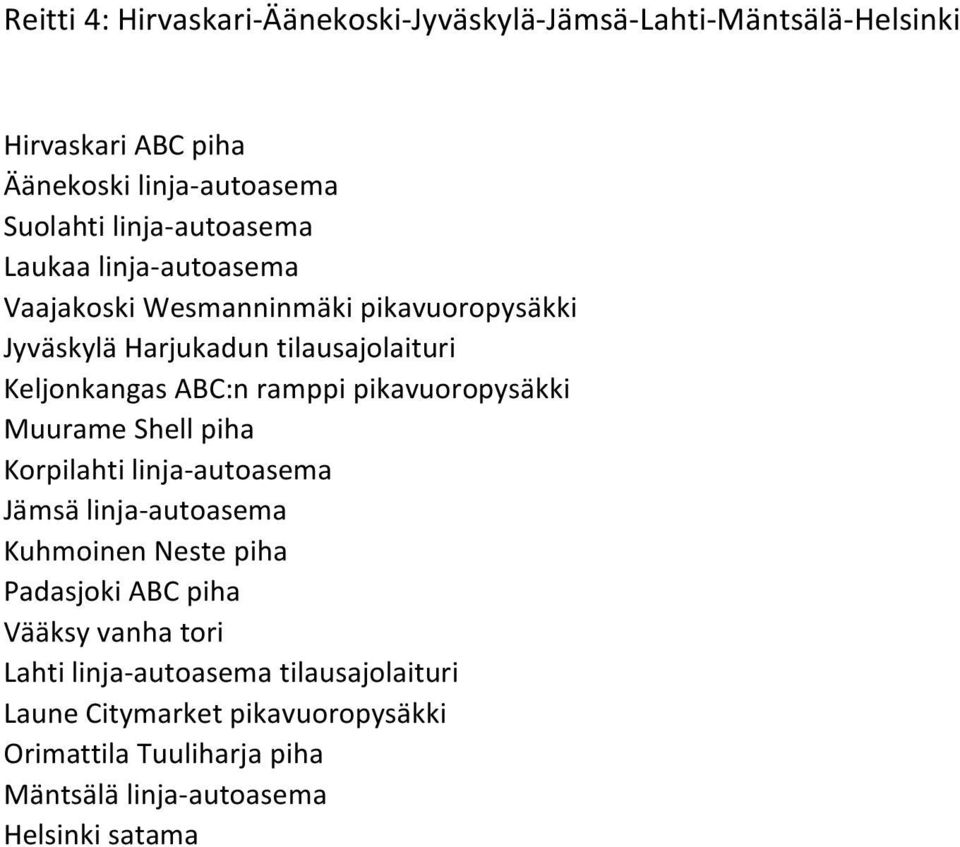 Reitti 4: Hirvaskari-Äänekoski-Jyväskylä-Jämsä-Lahti-Mäntsälä-Helsinki

Hirvaskari ABC piha
Äänekoski linja-autoasema
Suolahti linja-autoasema
Laukaa linja-autoasema
Vaajakoski Wesmanninmäki pikavuoropysäkki
Jyväskylä Harjukadun tilausajolaituri
Keljonkangas ABC:n ramppi pikavuoropysäkki
Muurame Shell piha
Korpilahti linja-autoasema
Jämsä linja-autoasema
Kuhmoinen Neste piha
Padasjoki ABC piha
Vääksy vanha tori
Lahti linja-autoasema tilausajolaituri
Laune Citymarket pikavuoropysäkki
Orimattila Tuuliharja piha
Mäntsälä linja-autoasema
Helsinki satama